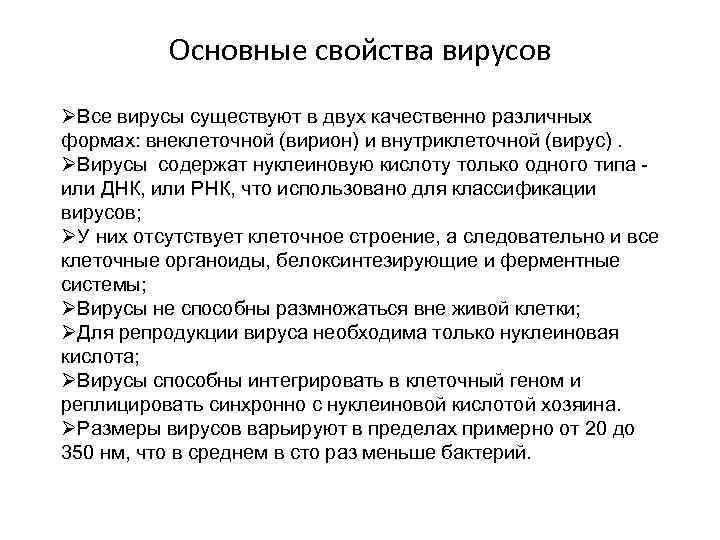 Основные свойства вирусов

➢Все вирусы существуют в двух качественно различных формах: внеклеточной (вирион) и внутриклеточной (вирус) .
➢Вирусы содержат нуклеиновую кислоту только одного типа - или ДНК, или РНК, что использовано для классификации вирусов;
➢У них отсутствует клеточное строение, а следовательно и все клеточные органоиды, белоксинтезирующие и ферментные системы;
➢Вирусы не способны размножаться вне живой клетки;
➢Для репродукции вируса необходима только нуклеиновая кислота;
➢Вирусы способны интегрировать в клеточный геном и реплицировать синхронно с нуклеиновой кислотой хозяина.
➢Размеры вирусов варьируют в пределах примерно от 20 до 350 нм, что в среднем в сто раз меньше бактерий.